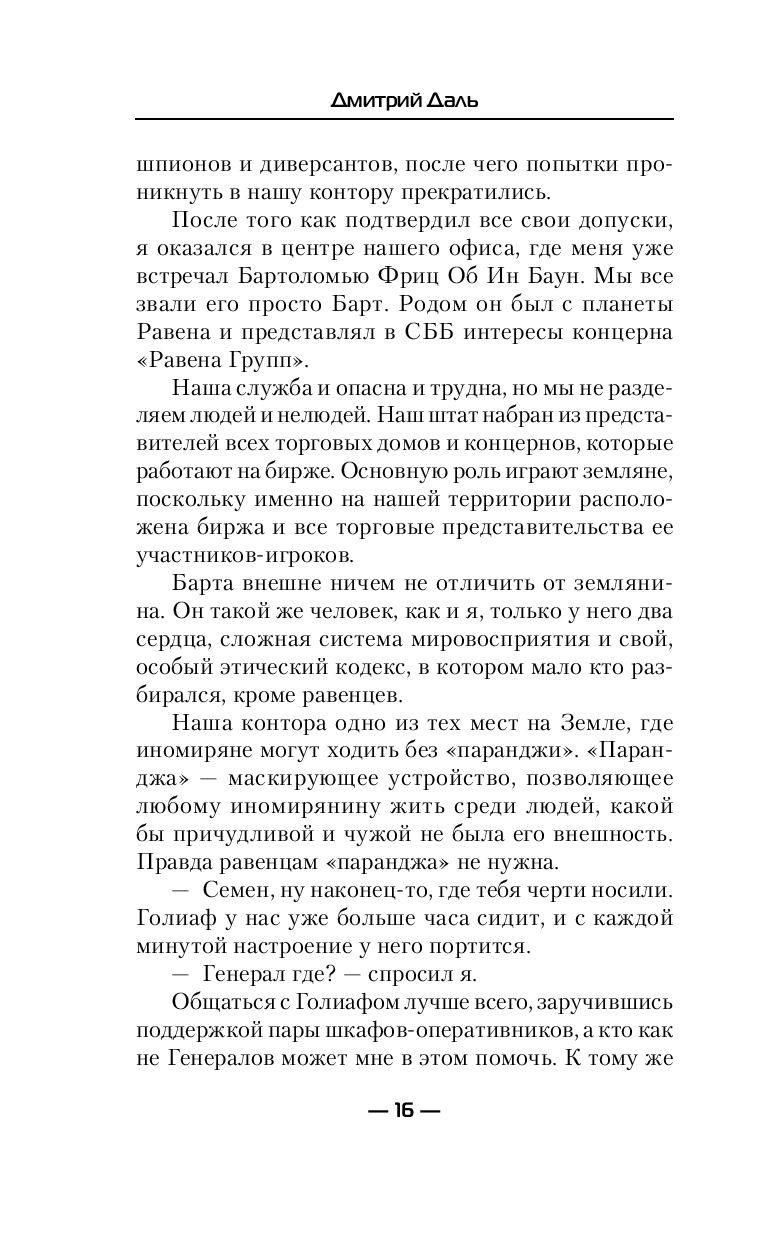 Дмитрий Даль

шпионов и диверсантов, после чего попытки проникнуть в нашу контору прекратились.

После того как подтвердил все свои допуски, я оказался в центре нашего офиса, где меня уже встречал Бартоломью Фриц Об Ин Баун. Мы все звали его просто Барт. Родом он был с планеты Равена и представлял в СББ интересы концерна «Равена Групп».

Наша служба и опасна и трудна, но мы не разделяем людей и нелюдей. Наш штат набран из представителей всех торговых домов и концернов, которые работают на бирже. Основную роль играют земляне, поскольку именно на нашей территории расположена биржа и все торговые представительства ее участников-игроков.

Барта внешне ничем не отличить от землянина. Он такой же человек, как и я, только у него два сердца, сложная система мировосприятия и свой, особый этический кодекс, в котором мало кто разбирался, кроме равенцев.

Наша контора одно из тех мест на Земле, где иномиряне могут ходить без «паранджи». «Паранджа» — маскирующее устройство, позволяющее любому иномирянину жить среди людей, какой бы причудливой и чужой не была его внешность. Правда равенцам «паранджа» не нужна.

— Семен, ну наконец-то, где тебя черти носили. Голиаф у нас уже больше часа сидит, и с каждой минутой настроение у него портится.

— Генерал где? — спросил я.

Общаться с Голиафом лучше всего, заручившись поддержкой пары шкафов-оперативников, а кто как не Генералов может мне в этом помочь. К тому же

— 16 —